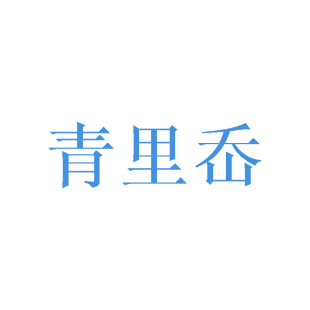 青里岙